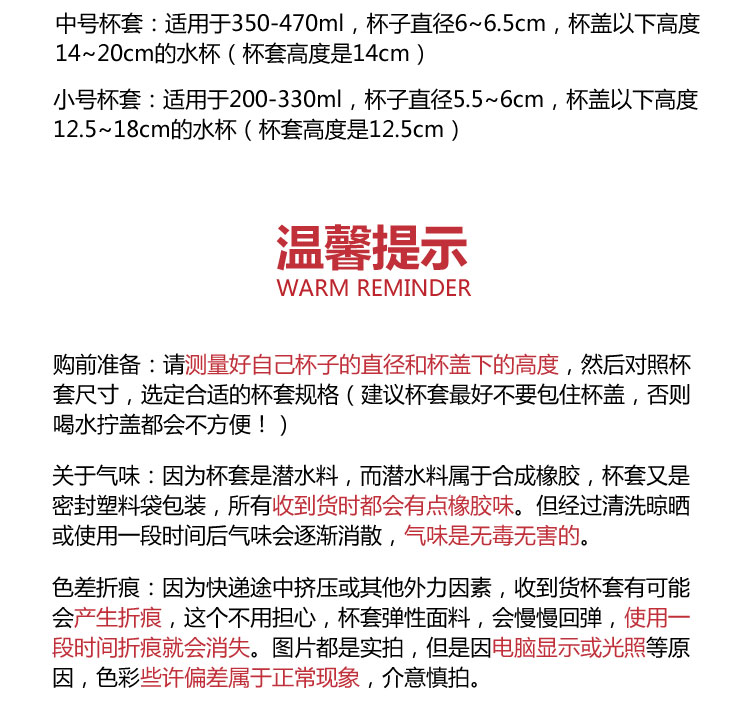 中号杯套：适用于350-470ml，杯子直径6~6.5cm，杯盖以下高度14~20cm的水杯（杯套高度是14cm）

小号杯套：适用于200-330ml，杯子直径5.5~6cm，杯盖以下高度12.5~18cm的水杯（杯套高度是12.5cm）

温馨提示
WARM REMINDER

购前准备：请测量好自己杯子的直径和杯盖下的高度，然后对照杯套尺寸，选定合适的杯套规格（建议杯套最好不要包住杯盖，否则喝水拧盖都会不方便！）

关于气味：因为杯套是潜水料，而潜水料属于合成橡胶，杯套又是密封塑料袋包装，所有收到货时都会有点橡胶味。但经过清洗晾晒或使用一段时间后气味会逐渐消散，气味是无毒无害的。

色差折痕：因为快递途中挤压或其他外力因素，收到货杯套有可能会产生折痕，这个不用担心，杯套弹性面料，会慢慢回弹，使用一段时间折痕就会消失。图片都是实拍，但是因电脑显示或光照等原因，色彩些许偏差属于正常现象，介意慎拍。